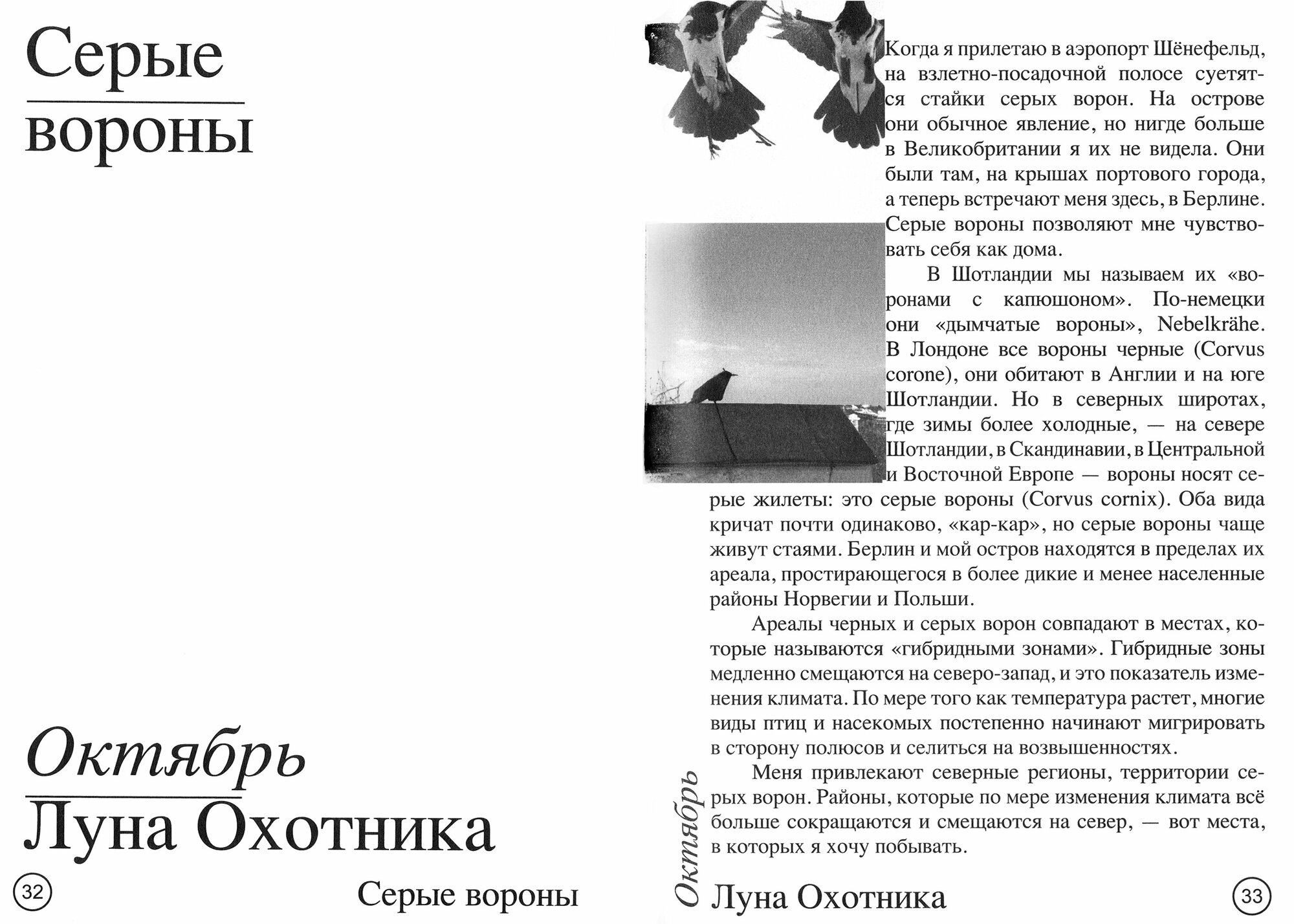 Серые
вороны

Октябрь
Луна Охотника

32

Серые вороны

Когда я прилетаю в аэропорт Шёнефельд, на взлетно-посадочной полосе суетятся стайки серых ворон. На острове они обычное явление, но нигде больше в Великобритании я их не видела. Они были там, на крышах портового города, а теперь встречают меня здесь, в Берлине. Серые вороны позволяют мне чувствовать себя как дома.

В Шотландии мы называем их «воронами с капюшоном». По-немецки они «дымчатые вороны», Nebelkrähe. В Лондоне все вороны черные (Corvus corone), они обитают в Англии и на юге Шотландии. Но в северных широтах, где зимы более холодные, — на севере Шотландии, в Скандинавии, в Центральной и Восточной Европе — вороны носят серые жилеты: это серые вороны (Corvus cornix). Оба вида кричат почти одинаково, «кар-кар», но серые вороны чаще живут стаями. Берлин и мой остров находятся в пределах их ареала, простирающегося в более дикие и менее населенные районы Норвегии и Польши.

Ареалы черных и серых ворон совпадают в местах, которые называются «гибридными зонами». Гибридные зоны медленно смещаются на северо-запад, и это показатель изменения климата. По мере того как температура растет, многие виды птиц и насекомых постепенно начинают мигрировать в сторону полюсов и селиться на возвышенностях.

Меня привлекают северные регионы, территории серых ворон. Районы, которые по мере изменения климата всё больше сокращаются и смещаются на север, — вот места, в которых я хочу побывать.

Октябрь
Луна Охотника

33